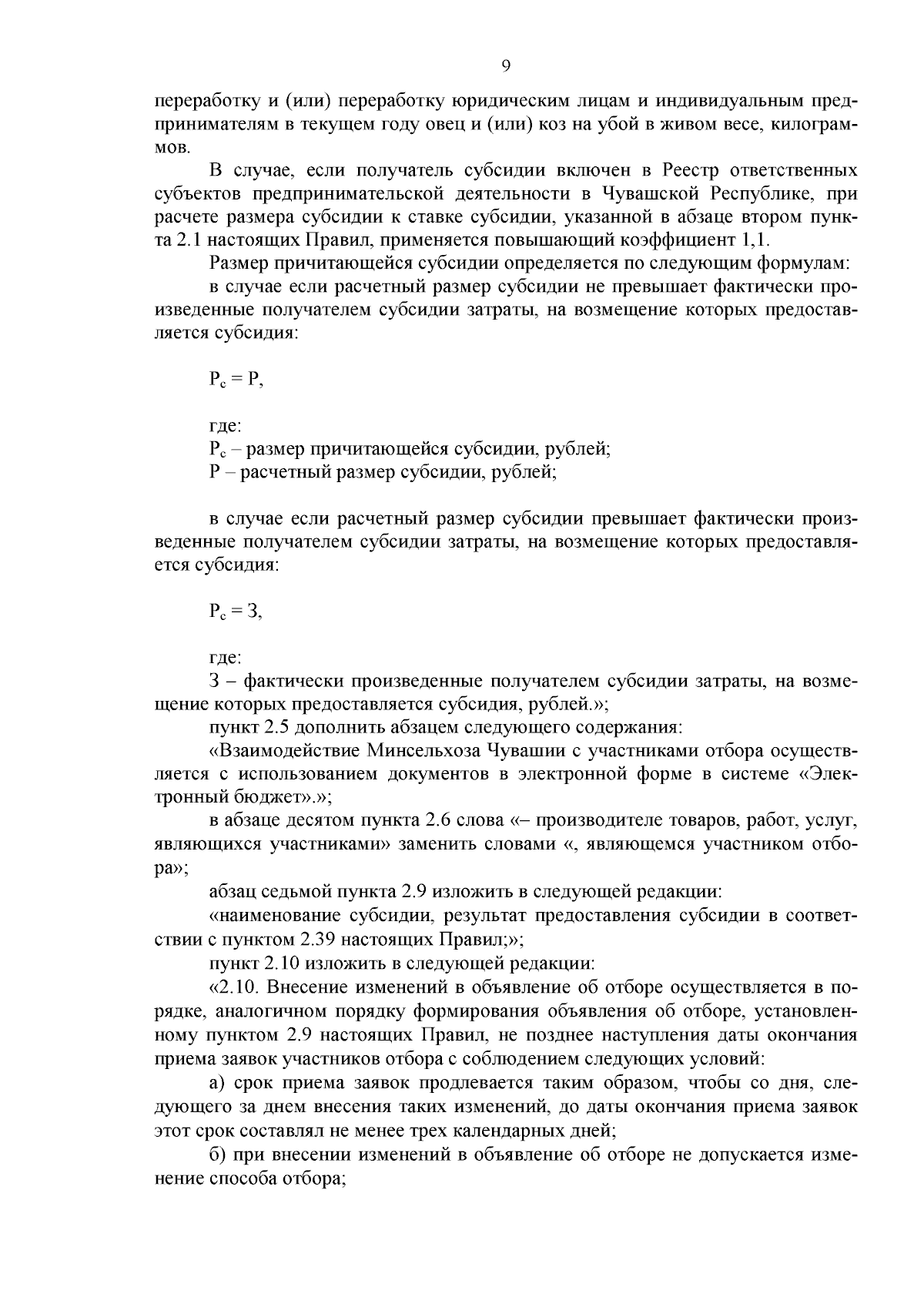 9

переработку и (или) переработку юридическим лицам и индивидуальным предпринимателям в текущем году овец и (или) коз на убой в живом весе, килограммов.

В случае, если получатель субсидии включен в Реестр ответственных субъектов предпринимательской деятельности в Чувашской Республике, при расчете размера субсидии к ставке субсидии, указанной в абзаце втором пункта 2.1 настоящих Правил, применяется повышающий коэффициент 1,1.

Размер причитающейся субсидии определяется по следующим формулам:

в случае если расчетный размер субсидии не превышает фактически произведенные получателем субсидии затраты, на возмещение которых предоставляется субсидия:

$Р_с = Р$,

где:
$Р_с$ – размер причитающейся субсидии, рублей;
Р – расчетный размер субсидии, рублей;

в случае если расчетный размер субсидии превышает фактически произведенные получателем субсидии затраты, на возмещение которых предоставляется субсидия:

$Р_с = З$,

где:
З – фактически произведенные получателем субсидии затраты, на возмещение которых предоставляется субсидия, рублей.»;

пункт 2.5 дополнить абзацем следующего содержания:

«Взаимодействие Минсельхоза Чувашии с участниками отбора осуществляется с использованием документов в электронной форме в системе «Электронный бюджет».»;

в абзаце десятом пункта 2.6 слова «– производителе товаров, работ, услуг, являющихся участниками» заменить словами «, являющемся участником отбора»;

абзац седьмой пункта 2.9 изложить в следующей редакции:

«наименование субсидии, результат предоставления субсидии в соответствии с пунктом 2.39 настоящих Правил;»;

пункт 2.10 изложить в следующей редакции:

«2.10. Внесение изменений в объявление об отборе осуществляется в порядке, аналогичном порядку формирования объявления об отборе, установленному пунктом 2.9 настоящих Правил, не позднее наступления даты окончания приема заявок участников отбора с соблюдением следующих условий:

а) срок приема заявок продлевается таким образом, чтобы со дня, следующего за днем внесения таких изменений, до даты окончания приема заявок этот срок составлял не менее трех календарных дней;

б) при внесении изменений в объявление об отборе не допускается изменение способа отбора;